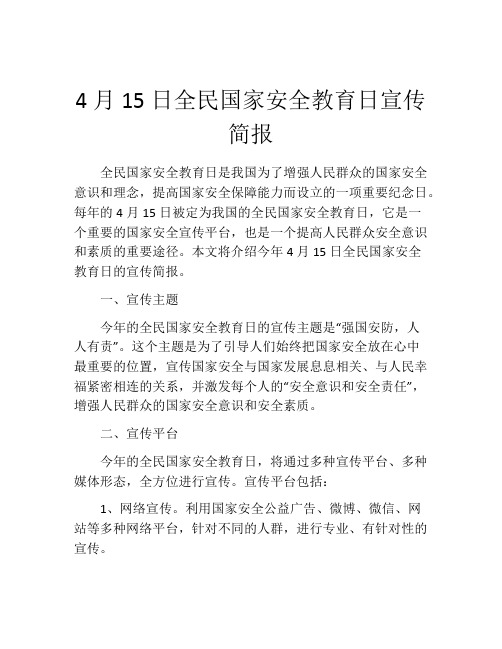 4 月 15 日全民国家安全教育日宣传简报

全民国家安全教育日是我国为了增强人民群众的国家安全意识和理念，提高国家安全保障能力而设立的一项重要纪念日。每年的 4 月 15 日被定为我国的全民国家安全教育日，它是一个重要的国家安全宣传平台，也是一个提高人民群众安全意识和素质的重要途径。本文将介绍今年 4 月 15 日全民国家安全教育日的宣传简报。

一、宣传主题

今年的全民国家安全教育日的宣传主题是“强国安防，人人有责”。这个主题是为了引导人们始终把国家安全放在心中最重要的位置，宣传国家安全与国家发展息息相关、与人民幸福紧密相连的关系，并激发每个人的“安全意识和安全责任”，增强人民群众的国家安全意识和安全素质。

二、宣传平台

今年的全民国家安全教育日，将通过多种宣传平台、多种媒体形态，全方位进行宣传。宣传平台包括：

1、网络宣传。利用国家安全公益广告、微博、微信、网站等多种网络平台，针对不同的人群，进行专业、有针对性的宣传。